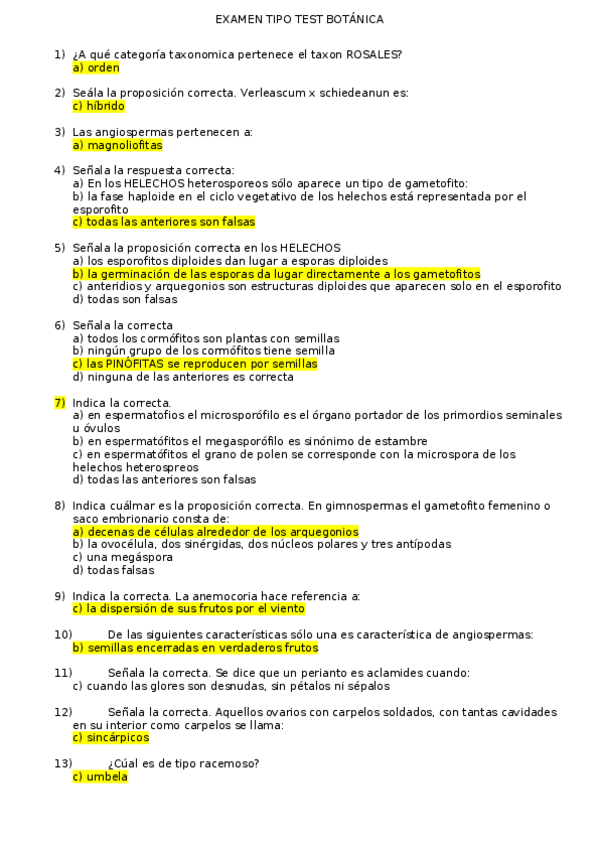 EXAMEN TIPO TEST BOTÁNICA

1) ¿A qué categoría taxonomica pertenece el taxon ROSALES?
a) orden

2) Seála la proposición correcta. Verleascum x schiedeanun es:
c) híbrido

3) Las angiospermas pertenecen a:
a) magnoliofitas

4) Señala la respuesta correcta:
a) En los HELECHOS heterosporeos sólo aparece un tipo de gametofito:
b) la fase haploide en el ciclo vegetativo de los helechos está representada por el esporofito
c) todas las anteriores son falsas

5) Señala la proposición correcta en los HELECHOS
a) los esporofitos diploides dan lugar a esporas diploides
b) la germinación de las esporas da lugar directamente a los gametofitos
c) anteridios y arquegonios son estructuras diploides que aparecen solo en el esporofito
d) todas son falsas

6) Señala la correcta
a) todos los cormófitos son plantas con semillas
b) ningún grupo de los cormófitos tiene semilla
c) las PINÓFITAS se reproducen por semillas
d) ninguna de las anteriores es correcta

7) Indica la correcta.
a) en espermatofios el microsporófilo es el órgano portador de los primordios seminales u óvulos
b) en espermatófitos el megasporófilo es sinónimo de estambre
c) en espermatófitos el grano de polen se corresponde con la microspora de los helechos heterospreos
d) todas las anteriores son falsas

8) Indica cuálmar es la proposición correcta. En gimnospermas el gametofito femenino o saco embrionario consta de:
a) decenas de células alrededor de los arquegonios
b) la ovocélula, dos sinérgidas, dos núcleos polares y tres antípodas
c) una megáspora
d) todas falsas

9) Indica la correcta. La anemocoria hace referencia a:
c) la dispersión de sus frutos por el viento

10) De las siguientes características sólo una es característica de angiospermas:
b) semillas encerradas en verdaderos frutos

11) Señala la correcta. Se dice que un perianto es aclamides cuando:
c) cuando las glores son desnudas, sin pétalos ni sépalos

12) Señala la correcta. Aquellos ovarios con carpelos soldados, con tantas cavidades en su interior como carpelos se llama:
c) sincárpicos

13) ¿Cúal es de tipo racemoso?
c) umbela